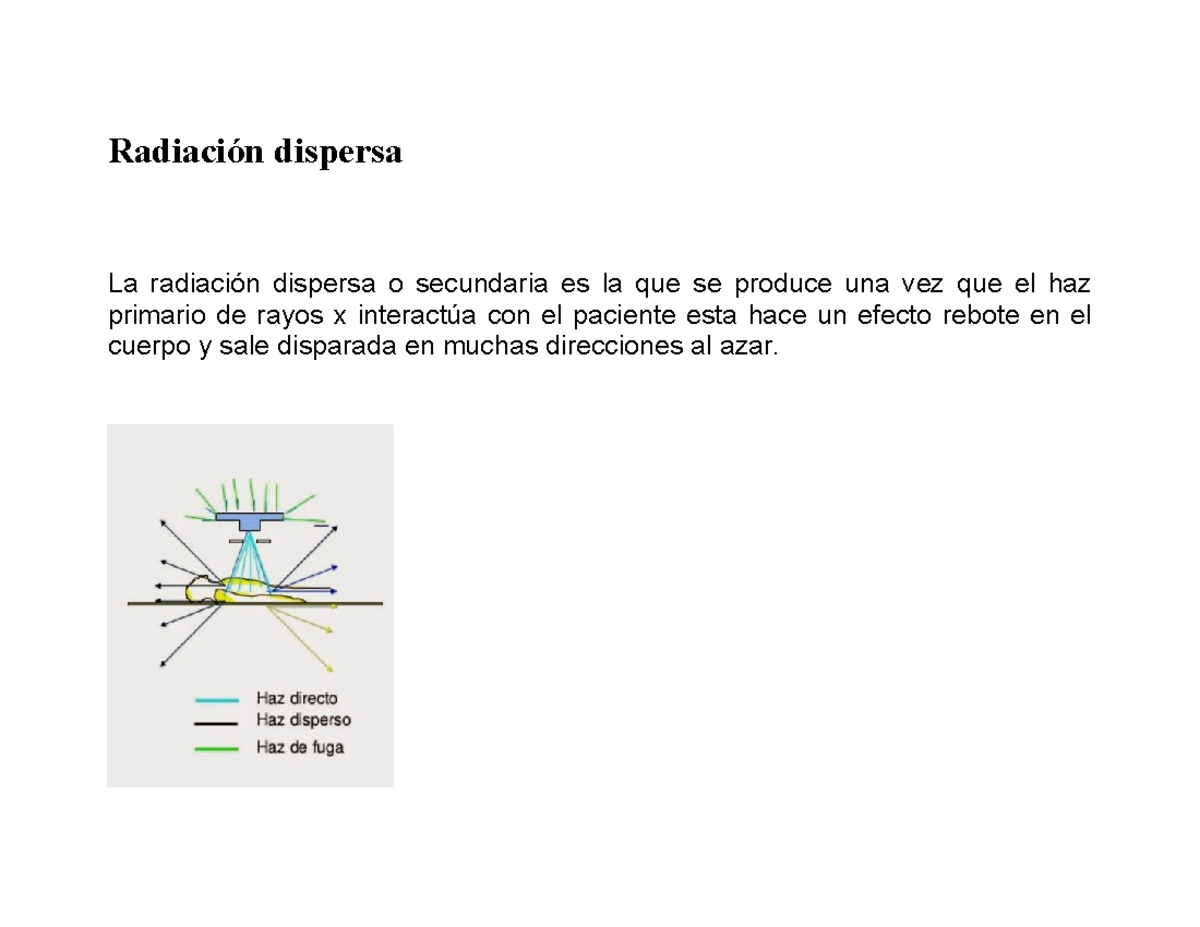 Radiación dispersa

La radiación dispersa o secundaria es la que se produce una vez que el haz primario de rayos x interactúa con el paciente esta hace un efecto rebote en el cuerpo y sale disparada en muchas direcciones al azar.

Haz directo
Haz disperso
Haz de fuga